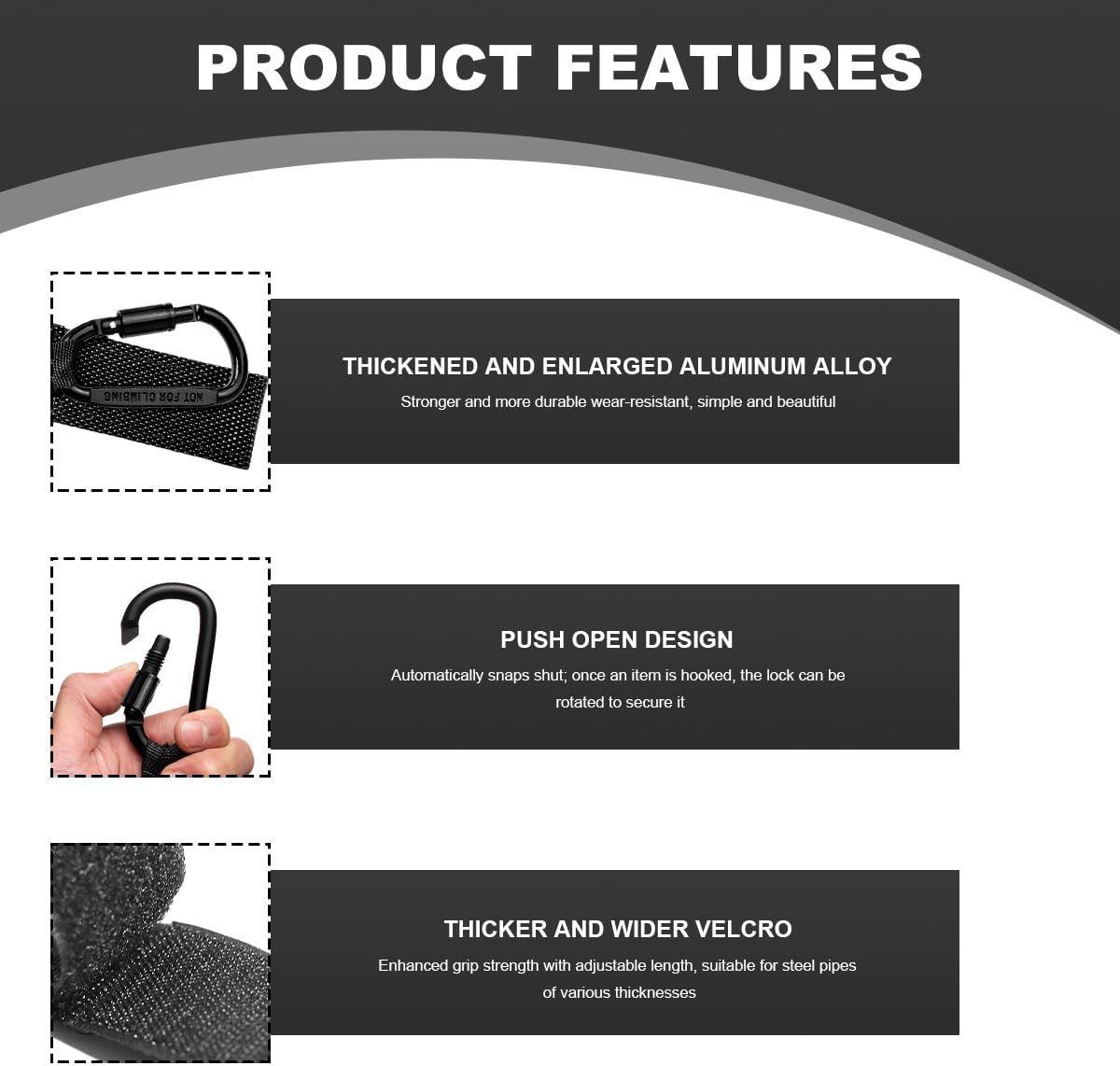 PRODUCT FEATURES

NOT FOR CLIMBING

THICKENED AND ENLARGED ALUMINUM ALLOY
Stronger and more durable wear-resistant, simple and beautiful

PUSH OPEN DESIGN
Automatically snaps shut; once an item is hooked, the lock can be rotated to secure it

THICKER AND WIDER VELCRO
Enhanced grip strength with adjustable length, suitable for steel pipes of various thicknesses